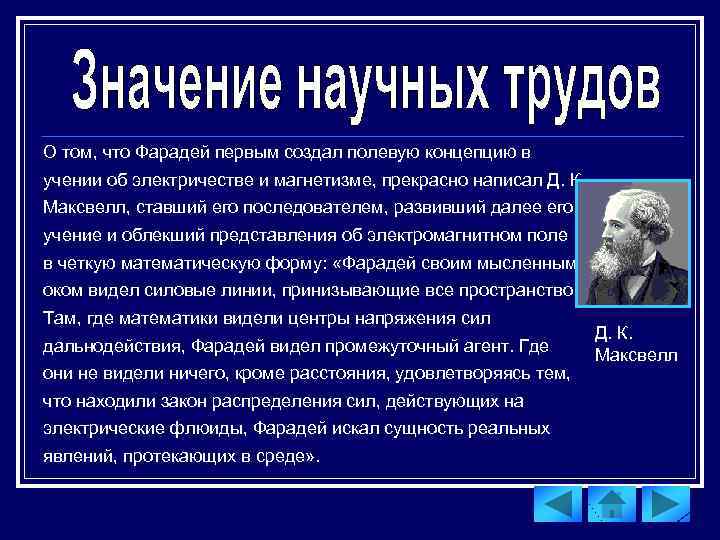 Значение научных трудов

О том, что Фарадей первым создал полевую концепцию в учении об электричестве и магнетизме, прекрасно написал Д. К. Максвелл, ставший его последователем, развивший далее его учение и облекший представления об электромагнитном поле в четкую математическую форму: «Фарадей своим мысленным оком видел силовые линии, принизывающие все пространство. Там, где математики видели центры напряжения сил дальнодействия, Фарадей видел промежуточный агент. Где они не видели ничего, кроме расстояния, удовлетворяясь тем, что находили закон распределения сил, действующих на электрические флюиды, Фарадей искал сущность реальных явлений, протекающих в среде».

Д. К. Максвелл